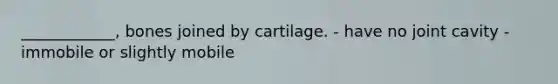 ____________, bones joined by cartilage. - have no joint cavity - immobile or slightly mobile